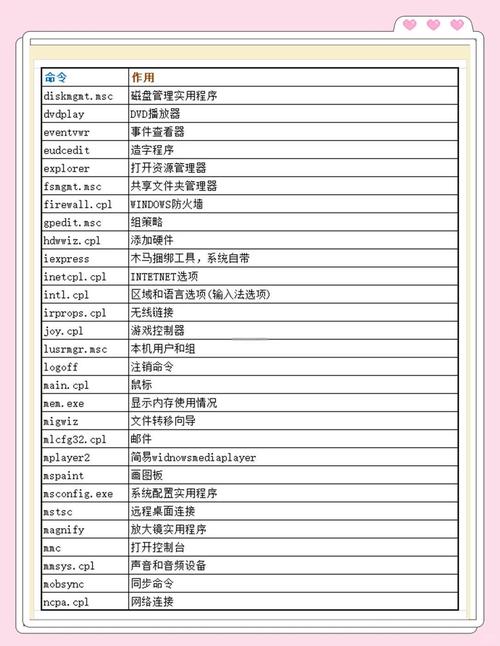 | 命令 | 作用 |
|---|---|
| diskmgmt.msc | 磁盘管理实用程序 |
| dvdplay | DVD播放器 |
| eventvwr | 事件查看器 |
| eudcedit | 造字程序 |
| explorer | 打开资源管理器 |
| fsmgmt.msc | 共享文件夹管理器 |
| firewall.cpl | WINDOWS防火墙 |
| gpedit.msc | 组策略 |
| hdwwiz.cpl | 添加硬件 |
| iexpress | 木马捆绑工具，系统自带 |
| inetcpl.cpl | INTETNET选项 |
| intl.cpl | 区域和语言选项(输入法选项) |
| irprops.cpl | 无线链接 |
| joy.cpl | 游戏控制器 |
| lusrmgr.msc | 本机用户和组 |
| logoff | 注销命令 |
| main.cpl | 鼠标 |
| mem.exe | 显示内存使用情况 |
| migwiz | 文件转移向导 |
| mlcfg32.cpl | 邮件 |
| mplayer2 | 简易widnowsmediaplayer |
| mspaint | 画图板 |
| msconfig.exe | 系统配置实用程序 |
| mstsc | 远程桌面连接 |
| magnify | 放大镜实用程序 |
| mmc | 打开控制台 |
| mmsys.cpl | 声音和音频设备 |
| mobsync | 同步命令 |
| ncpa.cpl | 网络连接 |